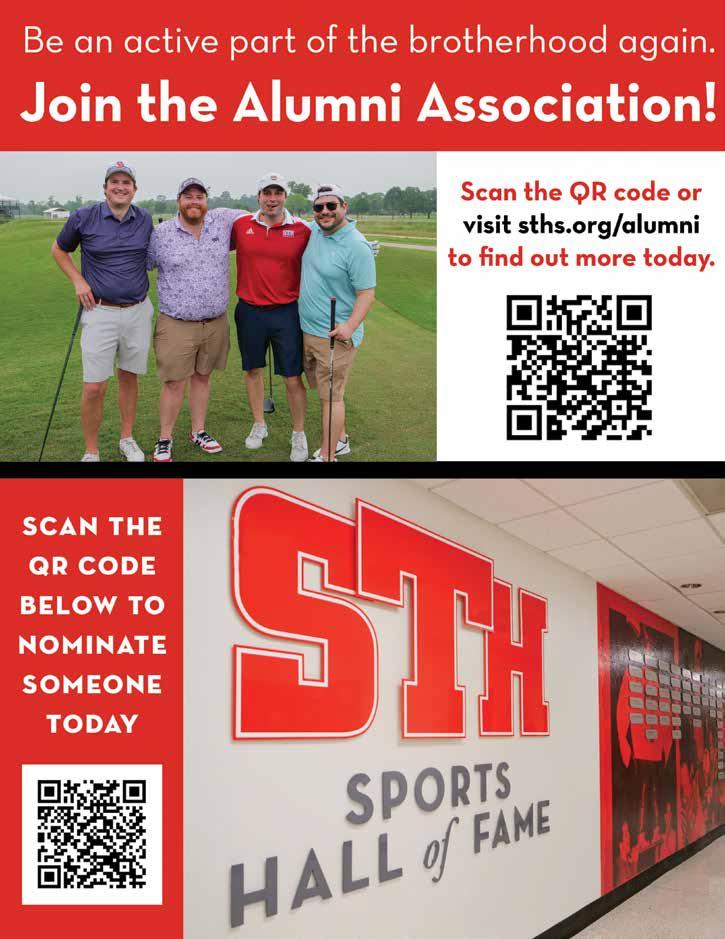 Be an active part of the brotherhood again.
Join the Alumni Association!

Scan the QR code or visit sths.org/alumni to find out more today.

SCAN THE QR CODE BELOW TO NOMINATE SOMEONE TODAY

STH
SPORTS
HALL of FAME